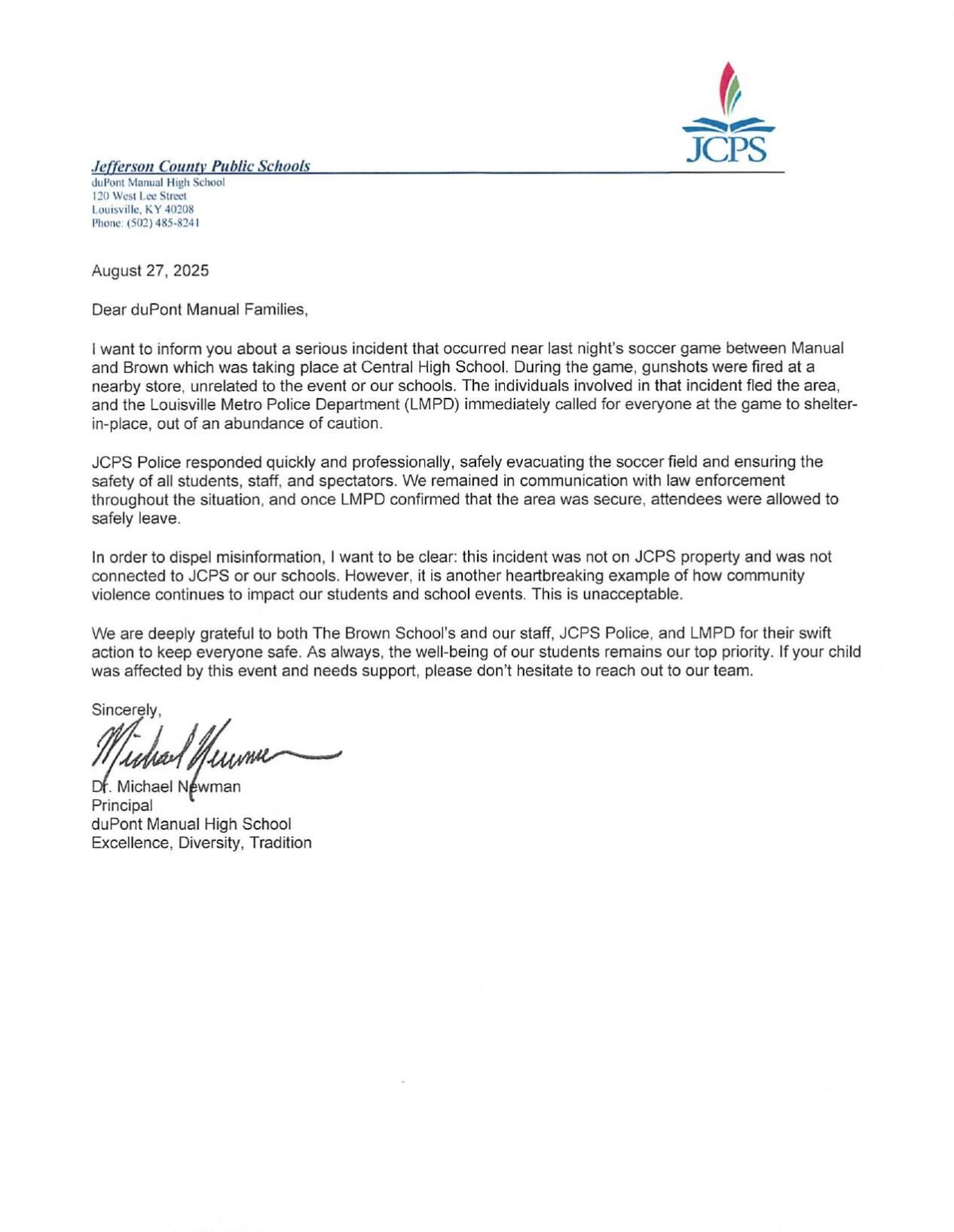 JCPS

Jefferson County Public Schools
duPont Manual High School
120 West Lee Street
Louisville, KY 40208
Phone: (502) 485-8241

August 27, 2025

Dear duPont Manual Families,

I want to inform you about a serious incident that occurred near last night's soccer game between Manual and Brown which was taking place at Central High School. During the game, gunshots were fired at a nearby store, unrelated to the event or our schools. The individuals involved in that incident fled the area, and the Louisville Metro Police Department (LMPD) immediately called for everyone at the game to shelter-in-place, out of an abundance of caution.

JCPS Police responded quickly and professionally, safely evacuating the soccer field and ensuring the safety of all students, staff, and spectators. We remained in communication with law enforcement throughout the situation, and once LMPD confirmed that the area was secure, attendees were allowed to safely leave.

In order to dispel misinformation, I want to be clear: this incident was not on JCPS property and was not connected to JCPS or our schools. However, it is another heartbreaking example of how community violence continues to impact our students and school events. This is unacceptable.

We are deeply grateful to both The Brown School's and our staff, JCPS Police, and LMPD for their swift action to keep everyone safe. As always, the well-being of our students remains our top priority. If your child was affected by this event and needs support, please don't hesitate to reach out to our team.

Sincerely,

Michael Newman

Dr. Michael Newman
Principal
duPont Manual High School
Excellence, Diversity, Tradition